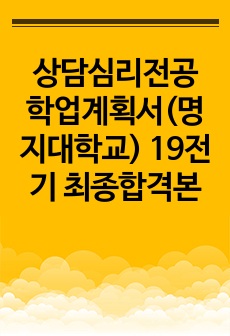 상담심리전공 학업계획서(명지대학교) 19전기 최종합격본